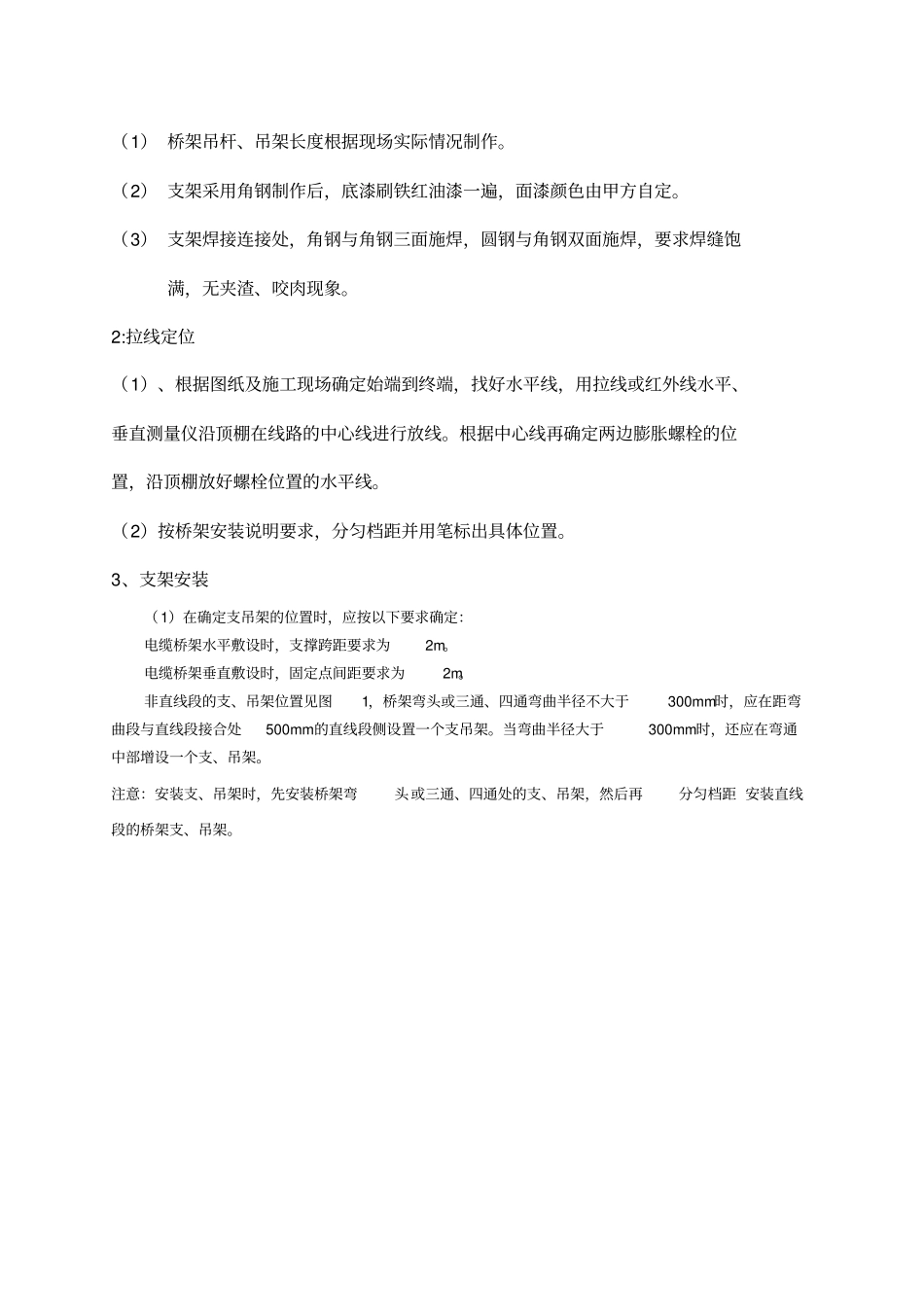 （1） 桥架吊杆、吊架长度根据现场实际情况制作。

（2） 支架采用角钢制作后，底漆刷铁红油漆一遍，面漆颜色由甲方自定。

（3） 支架焊接连接处，角钢与角钢三面施焊，圆钢与角钢双面施焊，要求焊缝饱满，无夹渣、咬肉现象。

2:拉线定位

（1）、根据图纸及施工现场确定始端到终端，找好水平线，用拉线或红外线水平、垂直测量仪沿顶棚在线路的中心线进行放线。根据中心线再确定两边膨胀螺栓的位置，沿顶棚放好螺栓位置的水平线。

（2）按桥架安装说明要求，分匀档距并用笔标出具体位置。

3、支架安装

（1）在确定支吊架的位置时，应按以下要求确定：

电缆桥架水平敷设时，支撑跨距要求为 2m。

电缆桥架垂直敷设时，固定点间距要求为 2m。

非直线段的支、吊架位置见图 1，桥架弯头或三通、四通弯曲半径不大于 300mm时，应在距弯曲段与直线段接合处 500mm的直线段侧设置一个支吊架。当弯曲半径大于 300mm时，还应在弯通中部增设一个支、吊架。

注意：安装支、吊架时，先安装桥架弯 头或三通、四通处的支、吊架，然后再 分匀档距 安装直线段的桥架支、吊架。